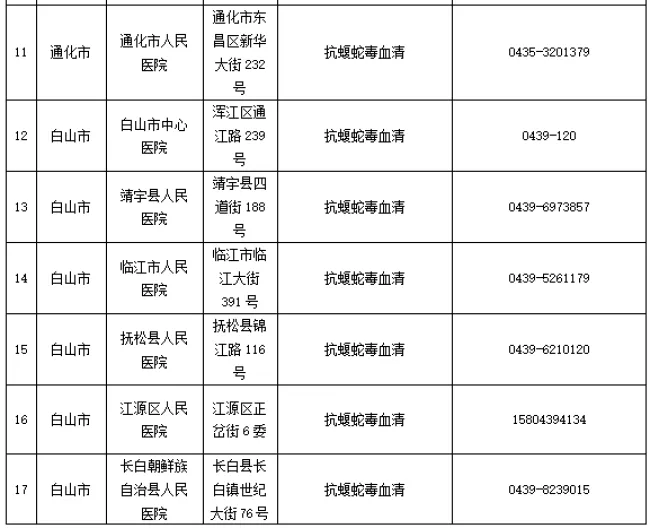 | 11 | 通化市 | 通化市人民医院 | 通化市东昌区新华大街232号 | 抗蝮蛇毒血清 | 0435-3201379 |
|---|---|---|---|---|---|
| 12 | 白山市 | 白山市中心医院 | 浑江区通江路239号 | 抗蝮蛇毒血清 | 0439-120 |
| 13 | 白山市 | 靖宇县人民医院 | 靖宇县四道街188号 | 抗蝮蛇毒血清 | 0439-6973857 |
| 14 | 白山市 | 临江市人民医院 | 临江市临江大街391号 | 抗蝮蛇毒血清 | 0439-5261179 |
| 15 | 白山市 | 抚松县人民医院 | 抚松县锦江路116号 | 抗蝮蛇毒血清 | 0439-6210120 |
| 16 | 白山市 | 江源区人民医院 | 江源区正岔街6委 | 抗蝮蛇毒血清 | 15804394134 |
| 17 | 白山市 | 长白朝鲜族自治县人民医院 | 长白县长白镇世纪大街76号 | 抗蝮蛇毒血清 | 0439-8239015 |